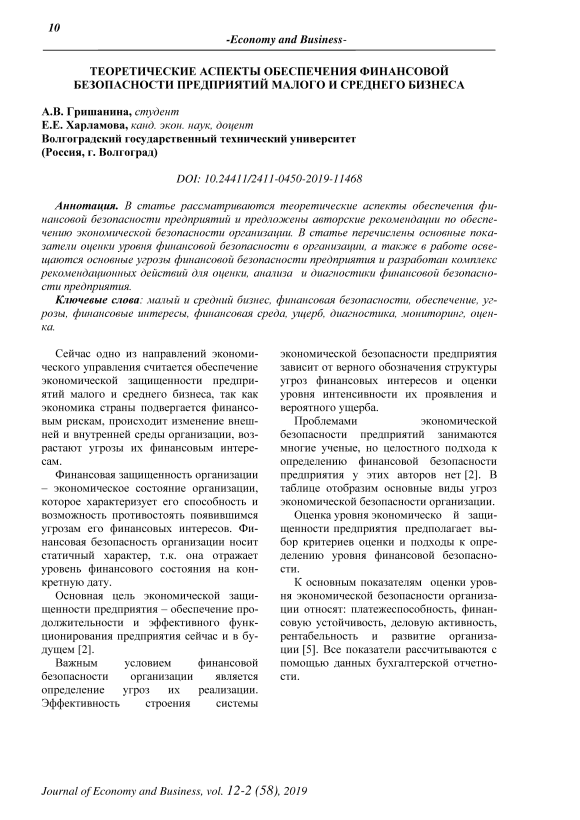 10

-Economy and Business-

ТЕОРЕТИЧЕСКИЕ АСПЕКТЫ ОБЕСПЕЧЕНИЯ ФИНАНСОВОЙ БЕЗОПАСНОСТИ ПРЕДПРИЯТИЙ МАЛОГО И СРЕДНЕГО БИЗНЕСА

А.В. Гришанина, студент
Е.Е. Харламова, канд. экон. наук, доцент
Волгоградский государственный технический университет
(Россия, г. Волгоград)

DOI: 10.24411/2411-0450-2019-11468

Аннотация. В статье рассматриваются теоретические аспекты обеспечения финансовой безопасности предприятий и предложены авторские рекомендации по обеспечению экономической безопасности организации. В статье перечислены основные показатели оценки уровня финансовой безопасности в организации, а также в работе освещаются основные угрозы финансовой безопасности предприятия и разработан комплекс рекомендационных действий для оценки, анализа и диагностики финансовой безопасности предприятия.

Ключевые слова: малый и средний бизнес, финансовая безопасности, обеспечение, угрозы, финансовые интересы, финансовая среда, ущерб, диагностика, мониторинг, оценка.

Сейчас одно из направлений экономического управления считается обеспечение экономической защищенности предприятий малого и среднего бизнеса, так как экономика страны подвергается финансовым рискам, происходит изменение внешней и внутренней среды организации, возрастают угрозы их финансовым интересам.

Финансовая защищенность организации – экономическое состояние организации, которое характеризует его способность и возможность противостоять появившимся угрозам его финансовых интересов. Финансовая безопасность организации носит статичный характер, т.к. она отражает уровень финансового состояния на конкретную дату.

Основная цель экономической защищенности предприятия – обеспечение продолжительности и эффективного функционирования предприятия сейчас и в будущем [2].

Важным условием финансовой безопасности организации является определение угроз их реализации. Эффективность строения системы экономической безопасности предприятия зависит от верного обозначения структуры угроз финансовых интересов и оценки уровня интенсивности их проявления и вероятного ущерба.

Проблемами экономической безопасности предприятий занимаются многие ученые, но целостного подхода к определению финансовой безопасности предприятия у этих авторов нет [2]. В таблице отобразим основные виды угроз экономической безопасности организации.

Оценка уровня экономическо й защищенности предприятия предполагает выбор критериев оценки и подходы к определению уровня финансовой безопасности.

К основным показателям оценки уровня экономической безопасности организации относят: платежеспособность, финансовую устойчивость, деловую активность, рентабельность и развитие организации [5]. Все показатели рассчитываются с помощью данных бухгалтерской отчетности.

Journal of Economy and Business, vol. 12-2 (58), 2019